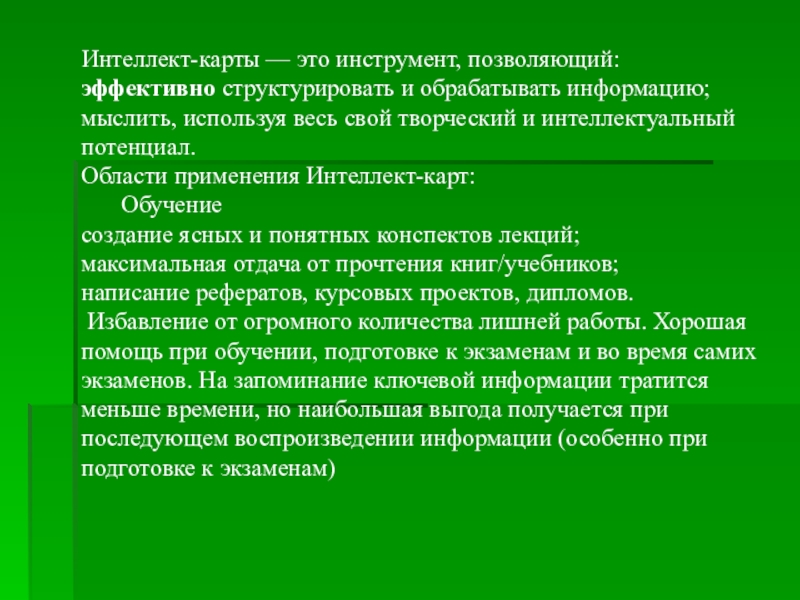 Интеллект-карты — это инструмент, позволяющий:
эффективно структурировать и обрабатывать информацию;
мыслить, используя весь свой творческий и интеллектуальный потенциал.
Области применения Интеллект-карт:
Обучение
создание ясных и понятных конспектов лекций;
максимальная отдача от прочтения книг/учебников;
написание рефератов, курсовых проектов, дипломов.
Избавление от огромного количества лишней работы. Хорошая помощь при обучении, подготовке к экзаменам и во время самих экзаменов. На запоминание ключевой информации тратится меньше времени, но наибольшая выгода получается при последующем воспроизведении информации (особенно при подготовке к экзаменам)